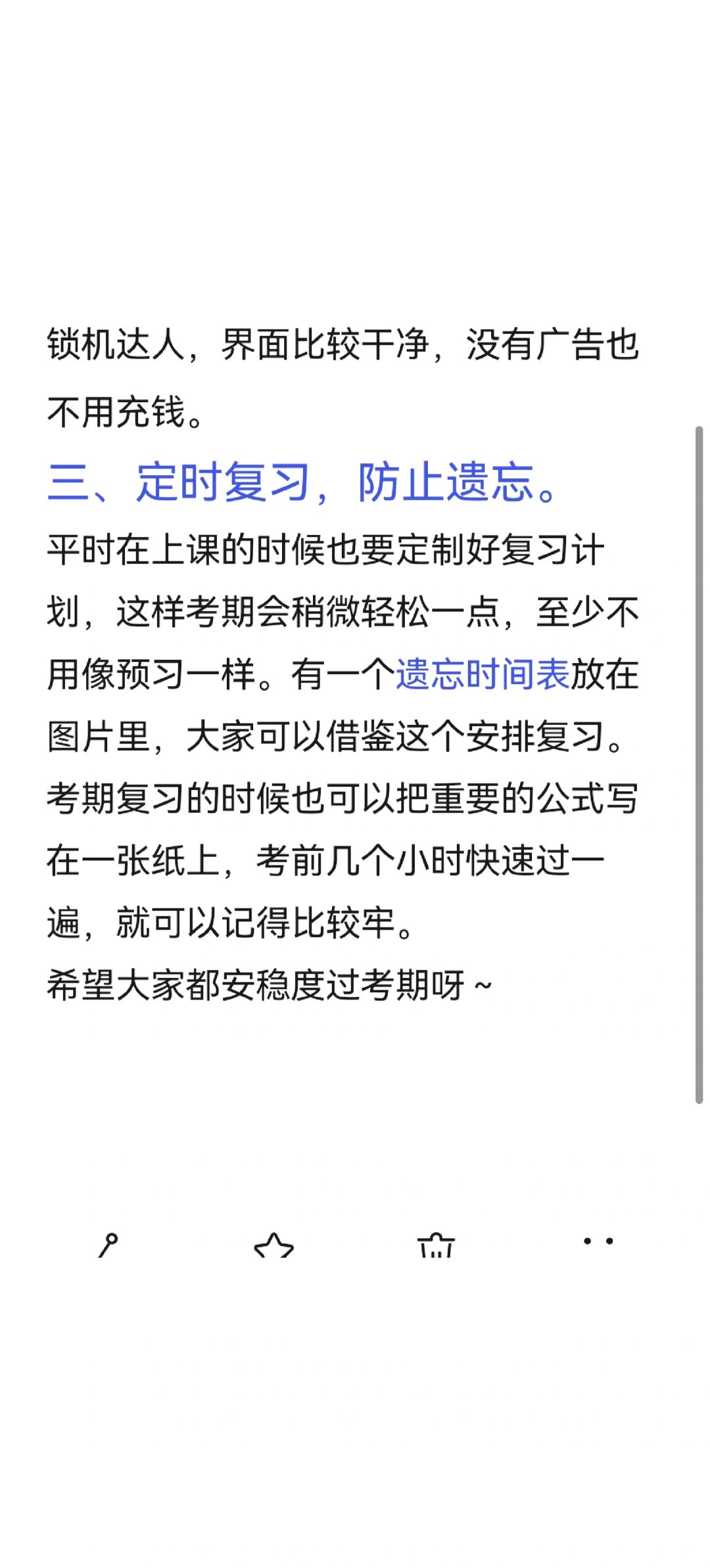 锁机达人，界面比较干净，没有广告也不用充钱。

三、定时复习，防止遗忘。

平时在上课的时候也要定制好复习计划，这样考期会稍微轻松一点，至少不用像预习一样。有一个遗忘时间表放在图片里，大家可以借鉴这个安排复习。考期复习的时候也可以把重要的公式写在一张纸上，考前几个小时快速过一遍，就可以记得比较牢。

希望大家都安稳度过考期呀 ~